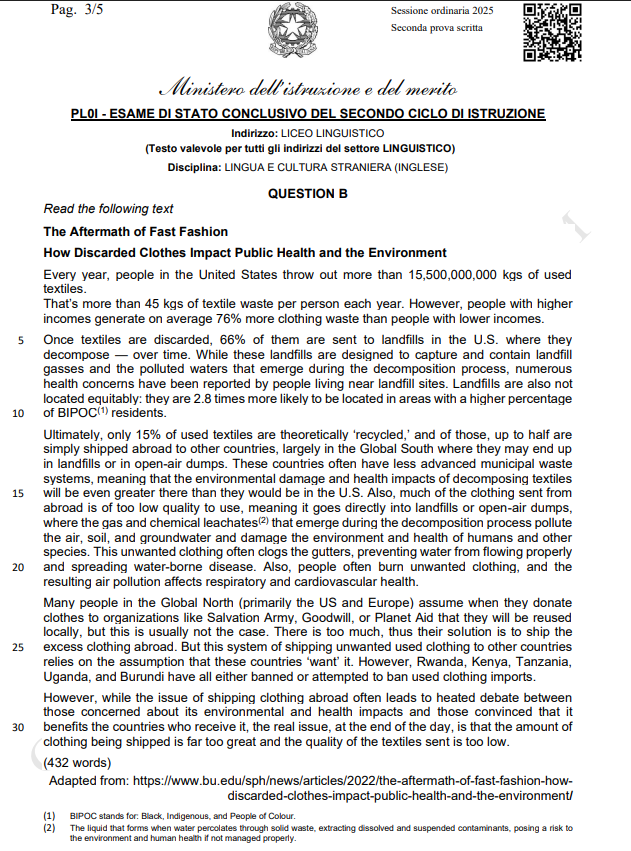 Pag. 3/5

Sessione ordinaria 2025
Seconda prova scritta

Ministero dell'istruzione e del merito

PL0I - ESAME DI STATO CONCLUSIVO DEL SECONDO CICLO DI ISTRUZIONE

Indirizzo: LICEO LINGUISTICO
(Testo valevole per tutti gli indirizzi del settore LINGUISTICO)
Disciplina: LINGUA E CULTURA STRANIERA (INGLESE)

QUESTION B

Read the following text

The Aftermath of Fast Fashion

How Discarded Clothes Impact Public Health and the Environment

Every year, people in the United States throw out more than 15,500,000,000 kgs of used textiles.
That's more than 45 kgs of textile waste per person each year. However, people with higher incomes generate on average 76% more clothing waste than people with lower incomes.

5 Once textiles are discarded, 66% of them are sent to landfills in the U.S. where they decompose — over time. While these landfills are designed to capture and contain landfill gasses and the polluted waters that emerge during the decomposition process, numerous health concerns have been reported by people living near landfill sites. Landfills are also not located equitably: they are 2.8 times more likely to be located in areas with a higher percentage 10 of BIPOC$^{(1)}$ residents.

Ultimately, only 15% of used textiles are theoretically 'recycled,' and of those, up to half are simply shipped abroad to other countries, largely in the Global South where they may end up in landfills or in open-air dumps. These countries often have less advanced municipal waste systems, meaning that the environmental damage and health impacts of decomposing textiles 15 will be even greater there than they would be in the U.S. Also, much of the clothing sent from abroad is of too low quality to use, meaning it goes directly into landfills or open-air dumps, where the gas and chemical leachates$^{(2)}$ that emerge during the decomposition process pollute the air, soil, and groundwater and damage the environment and health of humans and other species. This unwanted clothing often clogs the gutters, preventing water from flowing properly 20 and spreading water-borne disease. Also, people often burn unwanted clothing, and the resulting air pollution affects respiratory and cardiovascular health.

Many people in the Global North (primarily the US and Europe) assume when they donate clothes to organizations like Salvation Army, Goodwill, or Planet Aid that they will be reused locally, but this is usually not the case. There is too much, thus their solution is to ship the 25 excess clothing abroad. But this system of shipping unwanted used clothing to other countries relies on the assumption that these countries 'want' it. However, Rwanda, Kenya, Tanzania, Uganda, and Burundi have all either banned or attempted to ban used clothing imports.

However, while the issue of shipping clothing abroad often leads to heated debate between those concerned about its environmental and health impacts and those convinced that it 30 benefits the countries who receive it, the real issue, at the end of the day, is that the amount of clothing being shipped is far too great and the quality of the textiles sent is too low.

(432 words)

Adapted from: https://www.bu.edu/sph/news/articles/2022/the-aftermath-of-fast-fashion-how-discarded-clothes-impact-public-health-and-the-environment/

(1) BIPOC stands for: Black, Indigenous, and People of Colour.
(2) The liquid that forms when water percolates through solid waste, extracting dissolved and suspended contaminants, posing a risk to the environment and human health if not managed properly.